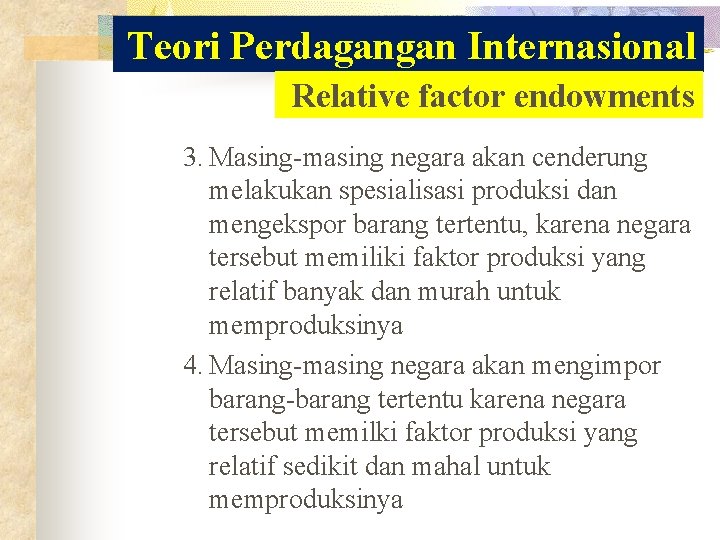 Teori Perdagangan Internasional

Relative factor endowments

3. Masing-masing negara akan cenderung melakukan spesialisasi produksi dan mengekspor barang tertentu, karena negara tersebut memiliki faktor produksi yang relatif banyak dan murah untuk memproduksinya

4. Masing-masing negara akan mengimpor barang-barang tertentu karena negara tersebut memilki faktor produksi yang relatif sedikit dan mahal untuk memproduksinya